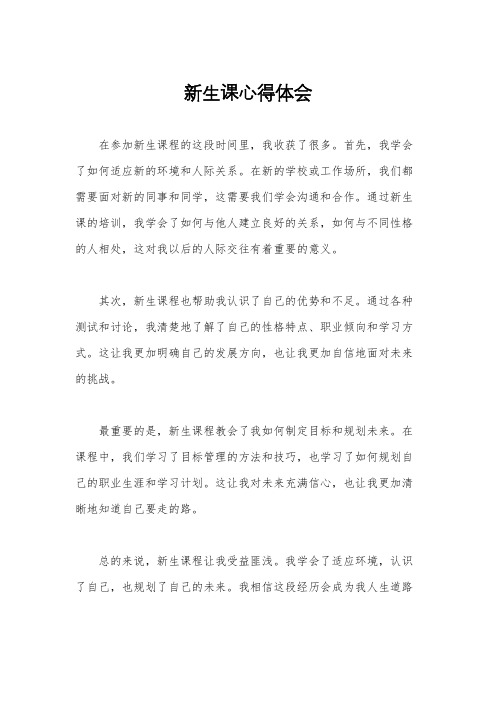 新生课心得体会

在参加新生课程的这段时间里，我收获了很多。首先，我学会了如何适应新的环境和人际关系。在新的学校或工作场所，我们都需要面对新的同事和同学，这需要我们学会沟通和合作。通过新生课的培训，我学会了如何与他人建立良好的关系，如何与不同性格的人相处，这对我以后的人际交往有着重要的意义。

其次，新生课程也帮助我认识了自己的优势和不足。通过各种测试和讨论，我清楚地了解了自己的性格特点、职业倾向和学习方式。这让我更加明确自己的发展方向，也让我更加自信地面对未来的挑战。

最重要的是，新生课程教会了我如何制定目标和规划未来。在课程中，我们学习了目标管理的方法和技巧，也学习了如何规划自己的职业生涯和学习计划。这让我对未来充满信心，也让我更加清晰地知道自己要走的路。

总的来说，新生课程让我受益匪浅。我学会了适应环境，认识了自己，也规划了自己的未来。我相信这段经历会成为我人生道路